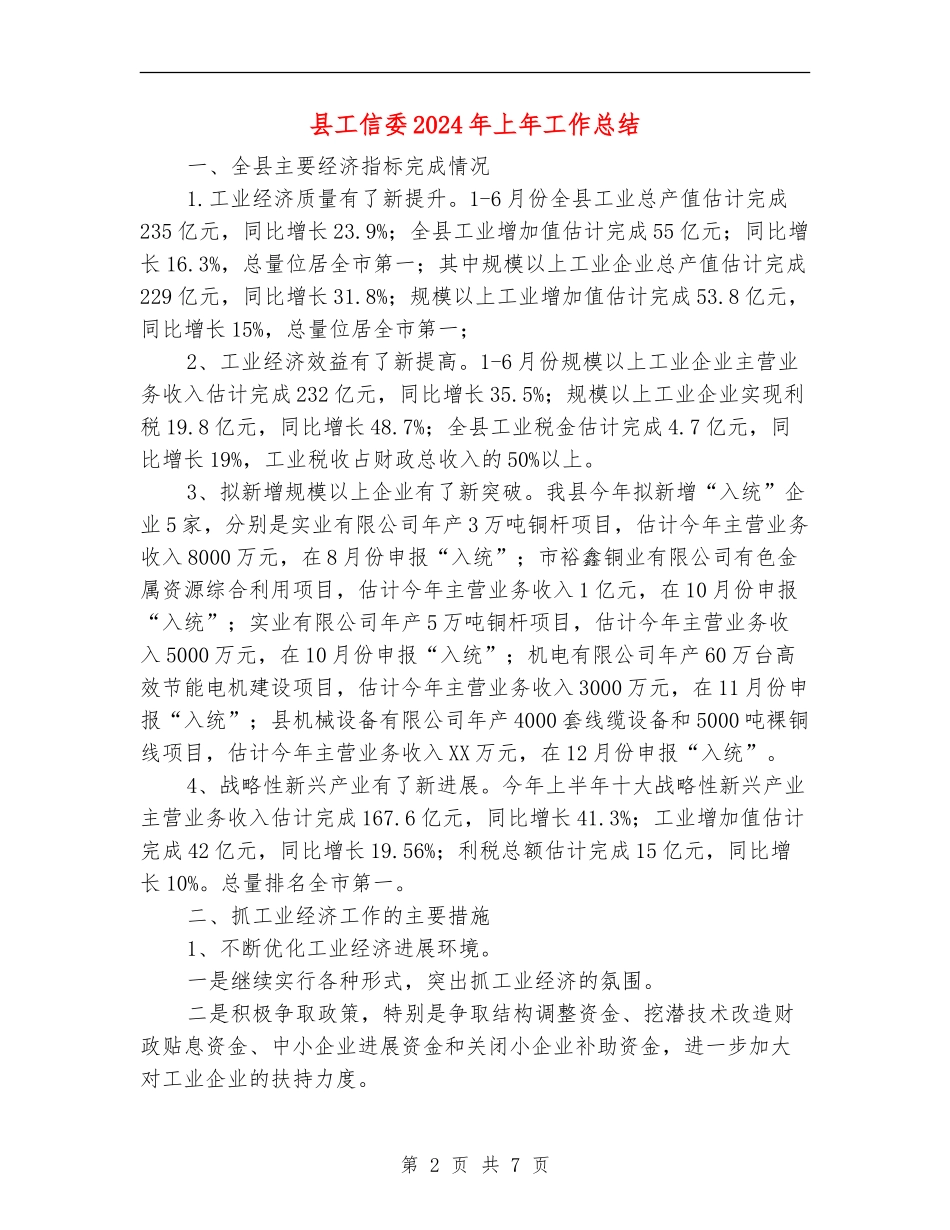 县工信委2024年上年工作总结

一、全县主要经济指标完成情况

1.工业经济质量有了新提升。1-6月份全县工业总产值估计完成235亿元，同比增长23.9%；全县工业增加值估计完成55亿元；同比增长16.3%，总量位居全市第一；其中规模以上工业企业总产值估计完成229亿元，同比增长31.8%；规模以上工业增加值估计完成53.8亿元，同比增长15%，总量位居全市第一；

2、工业经济效益有了新提高。1-6月份规模以上工业企业主营业务收入估计完成232亿元，同比增长35.5%；规模以上工业企业实现利税19.8亿元，同比增长48.7%；全县工业税金估计完成4.7亿元，同比增长19%，工业税收占财政总收入的50%以上。

3、拟新增规模以上企业有了新突破。我县今年拟新增“入统”企业5家，分别是实业有限公司年产3万吨铜杆项目，估计今年主营业务收入8000万元，在8月份申报“入统”；市裕鑫铜业有限公司有色金属资源综合利用项目，估计今年主营业务收入1亿元，在10月份申报“入统”；实业有限公司年产5万吨铜杆项目，估计今年主营业务收入5000万元，在10月份申报“入统”；机电有限公司年产60万台高效节能电机建设项目，估计今年主营业务收入3000万元，在11月份申报“入统”；县机械设备有限公司年产4000套线缆设备和5000吨裸铜线项目，估计今年主营业务收入XX万元，在12月份申报“入统”。

4、战略性新兴产业有了新进展。今年上半年十大战略性新兴产业主营业务收入估计完成167.6亿元，同比增长41.3%；工业增加值估计完成42亿元，同比增长19.56%；利税总额估计完成15亿元，同比增长10%。总量排名全市第一。

二、抓工业经济工作的主要措施

1、不断优化工业经济进展环境。

一是继续实行各种形式，突出抓工业经济的氛围。

二是积极争取政策，特别是争取结构调整资金、挖潜技术改造财政贴息资金、中小企业进展资金和关闭小企业补助资金，进一步加大对工业企业的扶持力度。

第 2 页 共 7 页